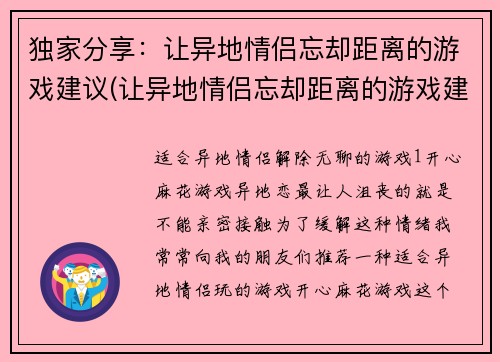 独家分享：让异地情侣忘却距离的游戏建议(让异地情侣忘却距离的游戏建

适合异地情侣解除无聊的游戏1开心麻花游戏异地恋最让人沮丧的就是不能亲密接触为了缓解这种情绪我常常向我的朋友们推荐一种适合异地情侣玩的游戏开心麻花游戏这个